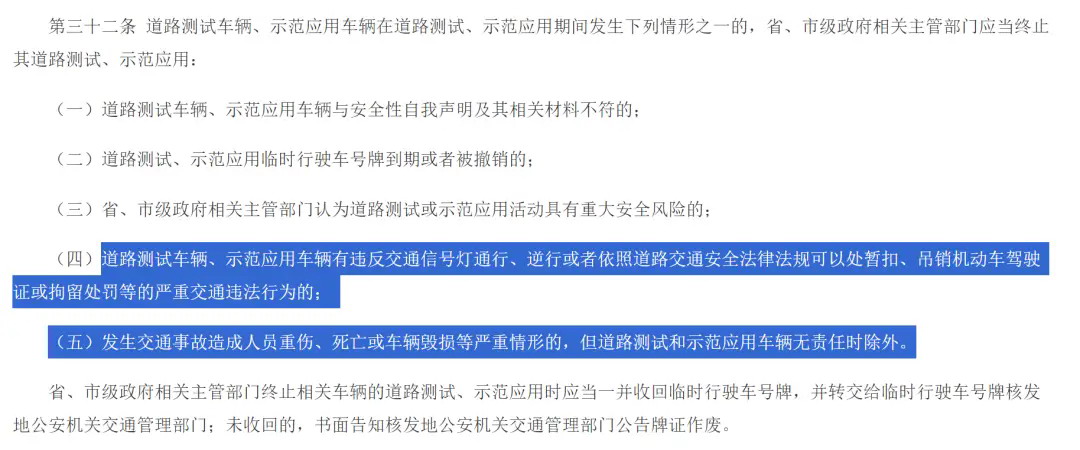 第三十二条 道路测试车辆、示范应用车辆在道路测试、示范应用期间发生下列情形之一的，省、市级政府相关主管部门应当终止其道路测试、示范应用：

（一）道路测试车辆、示范应用车辆与安全性自我声明及其相关材料不符的；

（二）道路测试、示范应用临时行驶车号牌到期或者被撤销的；

（三）省、市级政府相关主管部门认为道路测试或示范应用活动具有重大安全风险的；

（四）道路测试车辆、示范应用车辆有违反交通信号灯通行、逆行或者依照道路交通安全法律法规可以处暂扣、吊销机动车驾驶证或拘留处罚等的严重交通违法行为的；

（五）发生交通事故造成人员重伤、死亡或车辆毁损等严重情形的，但道路测试和示范应用车辆无责任时除外。

省、市级政府相关主管部门终止相关车辆的道路测试、示范应用时应当一并收回临时行驶车号牌，并转交给临时行驶车号牌核发地公安机关交通管理部门；未收回的，书面告知核发地公安机关交通管理部门公告牌证作废。